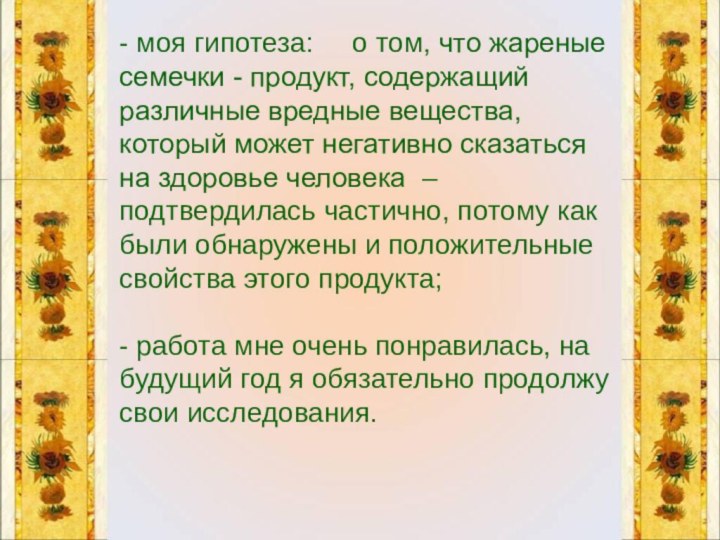 - моя гипотеза: о том, что жареные семечки - продукт, содержащий различные вредные вещества, который может негативно сказаться на здоровье человека – подтвердилась частично, потому как были обнаружены и положительные свойства этого продукта;

- работа мне очень понравилась, на будущий год я обязательно продолжу свои исследования.